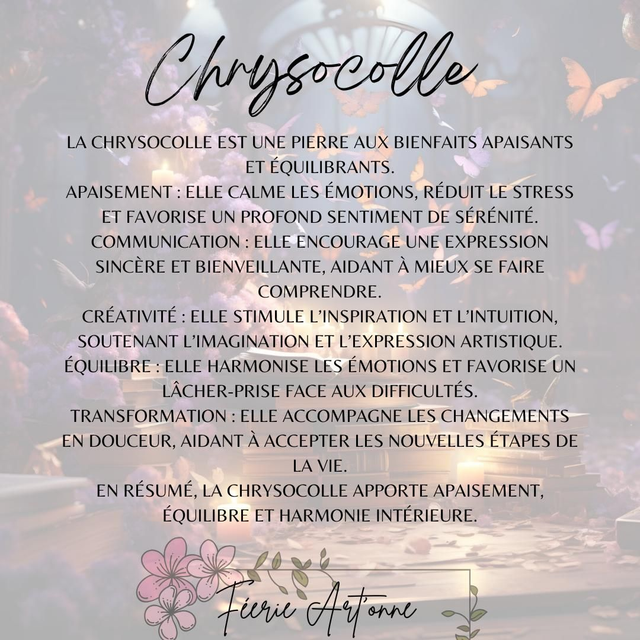 Chrysocolle

LA CHRYSOCOLLE EST UNE PIERRE AUX BIENFAITS APAISANTS ET ÉQUILIBRANTS.
APAISEMENT : ELLE CALME LES ÉMOTIONS, RÉDUIT LE STRESS ET FAVORISE UN PROFOND SENTIMENT DE SÉRÉNITÉ.
COMMUNICATION : ELLE ENCOURAGE UNE EXPRESSION SINCÈRE ET BIENVEILLANTE, AIDANT À MIEUX SE FAIRE COMPRENDRE.
CRÉATIVITÉ : ELLE STIMULE L'INSPIRATION ET L'INTUITION, SOUTENANT L'IMAGINATION ET L'EXPRESSION ARTISTIQUE.
ÉQUILIBRE : ELLE HARMONISE LES ÉMOTIONS ET FAVORISE UN LÂCHER-PRISE FACE AUX DIFFICULTÉS.
TRANSFORMATION : ELLE ACCOMPAGNE LES CHANGEMENTS EN DOUCEUR, AIDANT À ACCEPTER LES NOUVELLES ÉTAPES DE LA VIE.
EN RÉSUMÉ, LA CHRYSOCOLLE APPORTE APAISEMENT, ÉQUILIBRE ET HARMONIE INTÉRIEURE.

Féerie Art'onne